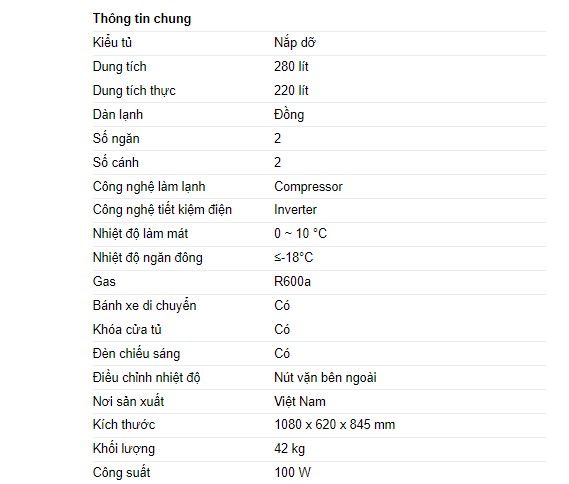 | Thông tin chung | |
|---|---|
| Kiểu tủ | Nắp dỡ |
| Dung tích | 280 lít |
| Dung tích thực | 220 lít |
| Dàn lạnh | Đồng |
| Số ngăn | 2 |
| Số cánh | 2 |
| Công nghệ làm lạnh | Compressor |
| Công nghệ tiết kiệm điện | Inverter |
| Nhiệt độ làm mát | 0 ~ 10 °C |
| Nhiệt độ ngăn đông | ≤-18°C |
| Gas | R600a |
| Bánh xe di chuyển | Có |
| Khóa cửa tủ | Có |
| Đèn chiếu sáng | Có |
| Điều chỉnh nhiệt độ | Nút vặn bên ngoài |
| Nơi sản xuất | Việt Nam |
| Kích thước | 1080 x 620 x 845 mm |
| Khối lượng | 42 kg |
| Công suất | 100 W |